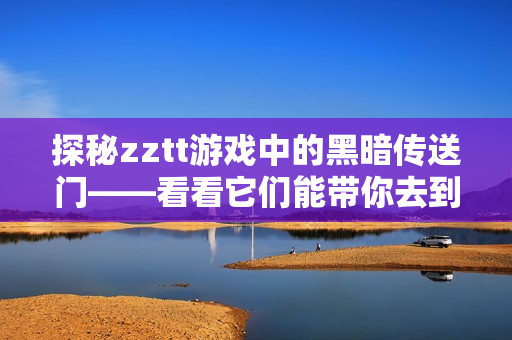 探秘zztt游戏中的黑暗传送门——看看它们能带你去到